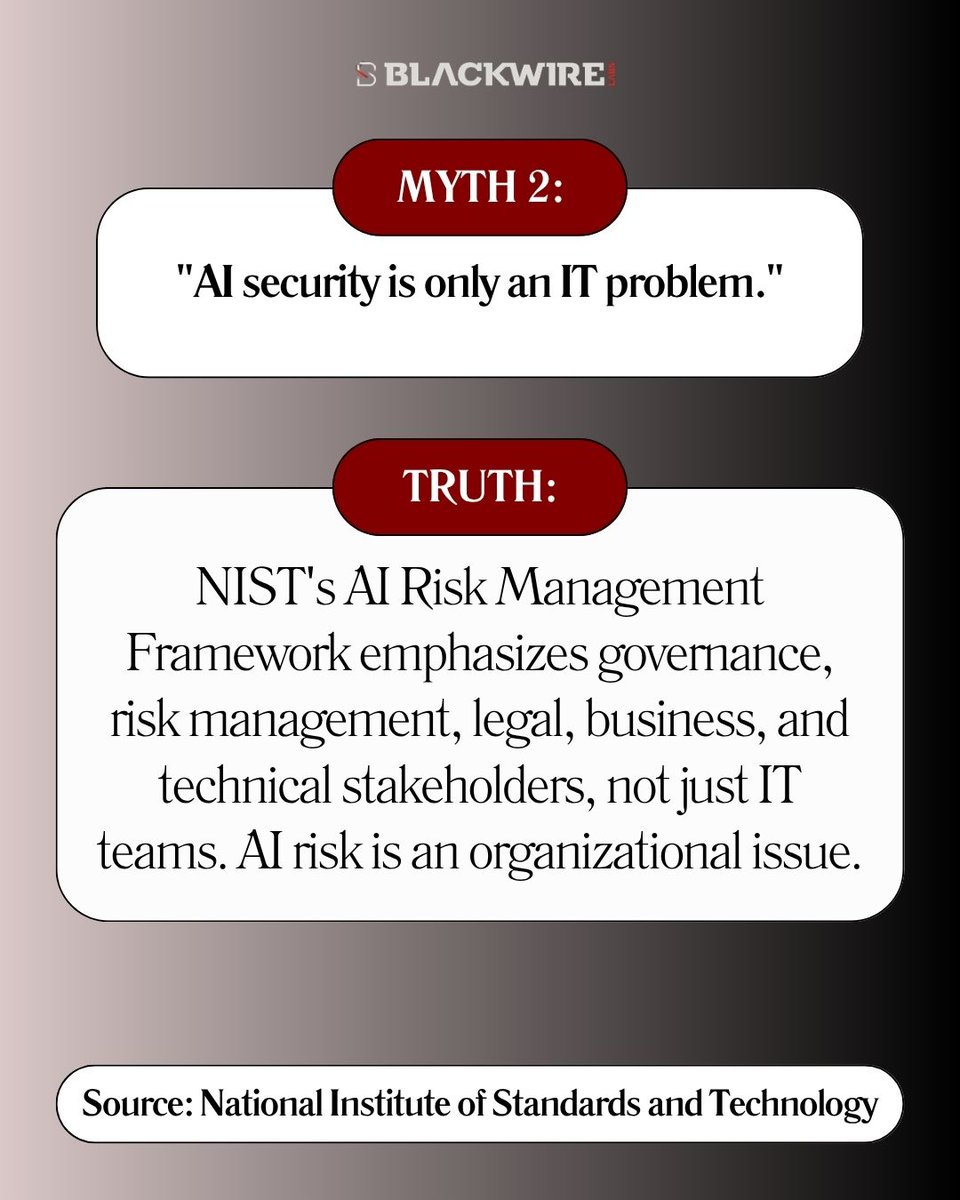 BLACKWIRE

MYTH 2:

"AI security is only an IT problem."

TRUTH:

NIST's AI Risk Management Framework emphasizes governance, risk management, legal, business, and technical stakeholders, not just IT teams. AI risk is an organizational issue.

Source: National Institute of Standards and Technology